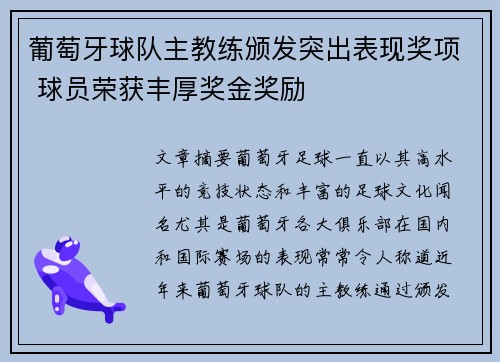 葡萄牙球队主教练颁发突出表现奖项 球员荣获丰厚奖金奖励

文章摘要葡萄牙足球一直以其高水平的竞技状态和丰富的足球文化闻名尤其是葡萄牙各大俱乐部在国内和国际赛场的表现常常令人称道近年来葡萄牙球队的主教练通过颁发